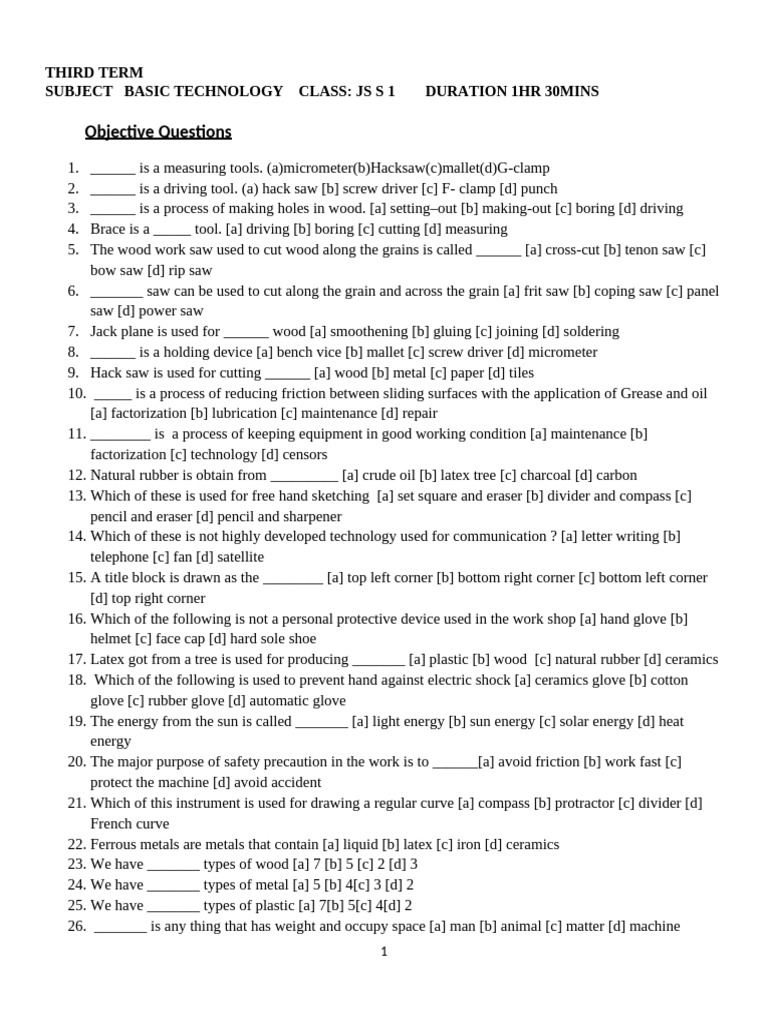 THIRD TERM
SUBJECT BASIC TECHNOLOGY CLASS: JS S 1 DURATION 1HR 30MINS

Objective Questions

1. ______ is a measuring tools. (a)micrometer(b)Hacksaw(c)mallet(d)G-clamp
2. ______ is a driving tool. (a) hack saw [b] screw driver [c] F- clamp [d] punch
3. ______ is a process of making holes in wood. [a] setting–out [b] making-out [c] boring [d] driving
4. Brace is a _____ tool. [a] driving [b] boring [c] cutting [d] measuring
5. The wood work saw used to cut wood along the grains is called ______ [a] cross-cut [b] tenon saw [c] bow saw [d] rip saw
6. _______ saw can be used to cut along the grain and across the grain [a] frit saw [b] coping saw [c] panel saw [d] power saw
7. Jack plane is used for ______ wood [a] smoothening [b] gluing [c] joining [d] soldering
8. ______ is a holding device [a] bench vice [b] mallet [c] screw driver [d] micrometer
9. Hack saw is used for cutting ______ [a] wood [b] metal [c] paper [d] tiles
10. _____ is a process of reducing friction between sliding surfaces with the application of Grease and oil [a] factorization [b] lubrication [c] maintenance [d] repair
11. ________ is a process of keeping equipment in good working condition [a] maintenance [b] factorization [c] technology [d] censors
12. Natural rubber is obtain from _________ [a] crude oil [b] latex tree [c] charcoal [d] carbon
13. Which of these is used for free hand sketching [a] set square and eraser [b] divider and compass [c] pencil and eraser [d] pencil and sharpener
14. Which of these is not highly developed technology used for communication ? [a] letter writing [b] telephone [c] fan [d] satellite
15. A title block is drawn as the ________ [a] top left corner [b] bottom right corner [c] bottom left corner [d] top right corner
16. Which of the following is not a personal protective device used in the work shop [a] hand glove [b] helmet [c] face cap [d] hard sole shoe
17. Latex got from a tree is used for producing _______ [a] plastic [b] wood [c] natural rubber [d] ceramics
18. Which of the following is used to prevent hand against electric shock [a] ceramics glove [b] cotton glove [c] rubber glove [d] automatic glove
19. The energy from the sun is called _______ [a] light energy [b] sun energy [c] solar energy [d] heat energy
20. The major purpose of safety precaution in the work is to ______[a] avoid friction [b] work fast [c] protect the machine [d] avoid accident
21. Which of this instrument is used for drawing a regular curve [a] compass [b] protractor [c] divider [d] French curve
22. Ferrous metals are metals that contain [a] liquid [b] latex [c] iron [d] ceramics
23. We have _______ types of wood [a] 7 [b] 5 [c] 2 [d] 3
24. We have _______ types of metal [a] 5 [b] 4[c] 3 [d] 2
25. We have _______ types of plastic [a] 7[b] 5[c] 4[d] 2
26. _______ is any thing that has weight and occupy space [a] man [b] animal [c] matter [d] machine

1